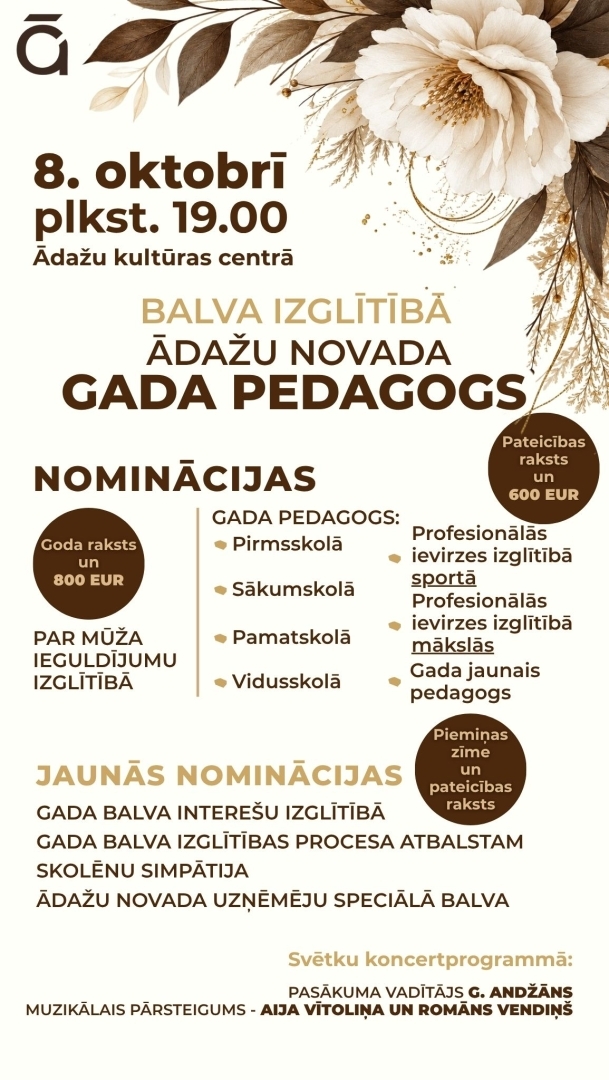 ā

8. oktobrī
plkst. 19.00
Ādažu kultūras centrā

BALVA IZGLĪTĪBĀ
ĀDAŽU NOVADA
GADA PEDAGOGS

Pateicības raksts un 600 EUR

NOMINĀCIJAS

Goda raksts un 800 EUR

PAR MŪŽA IEGULDĪJUMU IZGLĪTĪBĀ

GADA PEDAGOGS:
Pirmsskolā
Sākumskolā
Pamatskolā
Vidusskolā

Profesionālās ievirzes izglītībā sportā
Profesionālās ievirzes izglītībā mākslās
Gada jaunais pedagogs

Piemiņas zīme un pateicības raksts

JAUNĀS NOMINĀCIJAS
GADA BALVA INTEREŠU IZGLĪTĪBĀ
GADA BALVA IZGLĪTĪBAS PROCESA ATBALSTAM
SKOLĒNU SIMPĀTIJA
ĀDAŽU NOVADA UZŅĒMĒJU SPECIĀLĀ BALVA

Svētku koncertprogrammā:
PASĀKUMA VADĪTĀJS G. ANDŽĀNS
MUZIKĀLAIS PĀRSTEIGUMS - AIJA VĪTOLIŅA UN ROMĀNS VENDIŅŠ